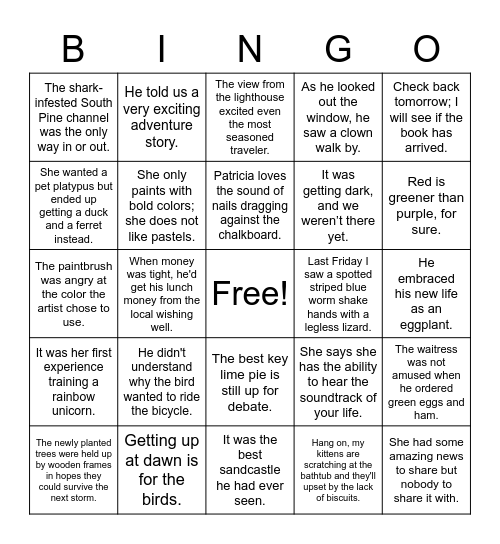 | B | I | N | G | O |
|---|---|---|---|---|
| The shark-infested South Pine channel was the only way in or out. | He told us a very exciting adventure story. | The view from the lighthouse excited even the most seasoned traveler. | As he looked out the window, he saw a clown walk by. | Check back tomorrow; I will see if the book has arrived. |
| She wanted a pet platypus but ended up getting a duck and a ferret instead. | She only paints with bold colors; she does not like pastels. | Patricia loves the sound of nails dragging against the chalkboard. | It was getting dark, and we weren't there yet. | Red is greener than purple, for sure. |
| The paintbrush was angry at the color the artist chose to use. | When money was tight, he'd get his lunch money from the local wishing well. | Free! | Last Friday I saw a spotted striped blue worm shake hands with a legless lizard. | He embraced his new life as an eggplant. |
| It was her first experience training a rainbow unicorn. | He didn't understand why the bird wanted to ride the bicycle. | The best key lime pie is still up for debate. | She says she has the ability to hear the soundtrack of your life. | The waitress was not amused when he ordered green eggs and ham. |
| The newly planted trees were held up by wooden frames in hopes they could survive the next storm. | Getting up at dawn is for the birds. | It was the best sandcastle he had ever seen. | Hang on, my kittens are scratching at the bathtub and they'll upset by the lack of biscuits. | She had some amazing news to share but nobody to share it with. |